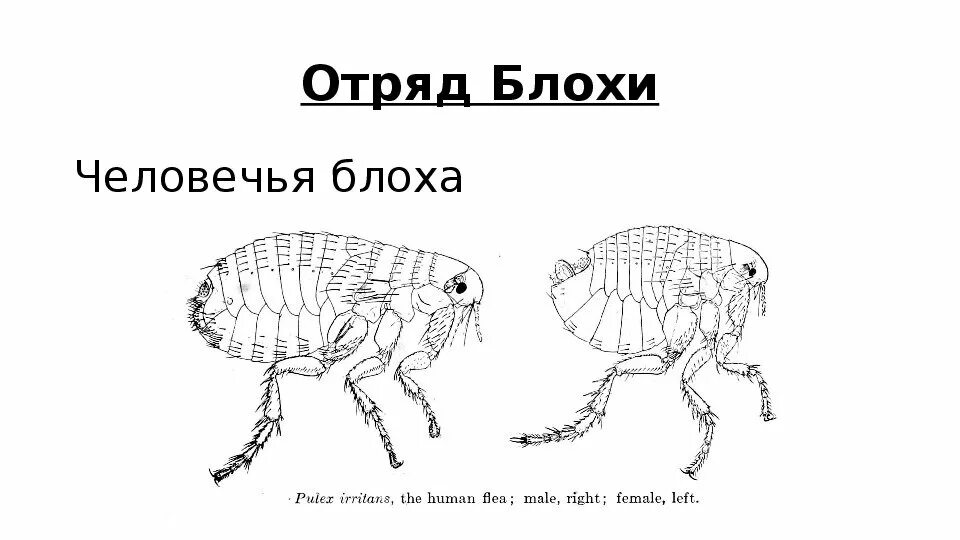 Отряд Блохи

Человечья блоха

Pulex irritans, the human flea; male, right; female, left.